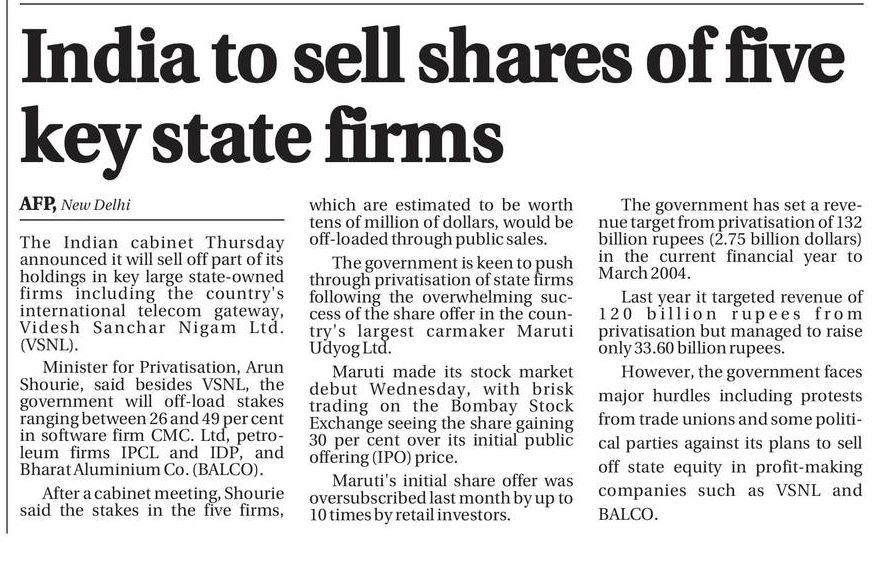 India to sell shares of five key state firms

AFP, New Delhi

The Indian cabinet Thursday announced it will sell off part of its holdings in key large state-owned firms including the country's international telecom gateway, Videsh Sanchar Nigam Ltd. (VSNL).

Minister for Privatisation, Arun Shourie, said besides VSNL, the government will off-load stakes ranging between 26 and 49 per cent in software firm CMC. Ltd, petroleum firms IPCL and IDP, and Bharat Aluminium Co. (BALCO).

After a cabinet meeting, Shourie said the stakes in the five firms, which are estimated to be worth tens of million of dollars, would be off-loaded through public sales.

The government is keen to push through privatisation of state firms following the overwhelming success of the share offer in the country's largest carmaker Maruti Udyog Ltd.

Maruti made its stock market debut Wednesday, with brisk trading on the Bombay Stock Exchange seeing the share gaining 30 per cent over its initial public offering (IPO) price.

Maruti's initial share offer was oversubscribed last month by up to 10 times by retail investors.

The government has set a revenue target from privatisation of 132 billion rupees (2.75 billion dollars) in the current financial year to March 2004.

Last year it targeted revenue of 120 billion rupees from privatisation but managed to raise only 33.60 billion rupees.

However, the government faces major hurdles including protests from trade unions and some political parties against its plans to sell off state equity in profit-making companies such as VSNL and BALCO.